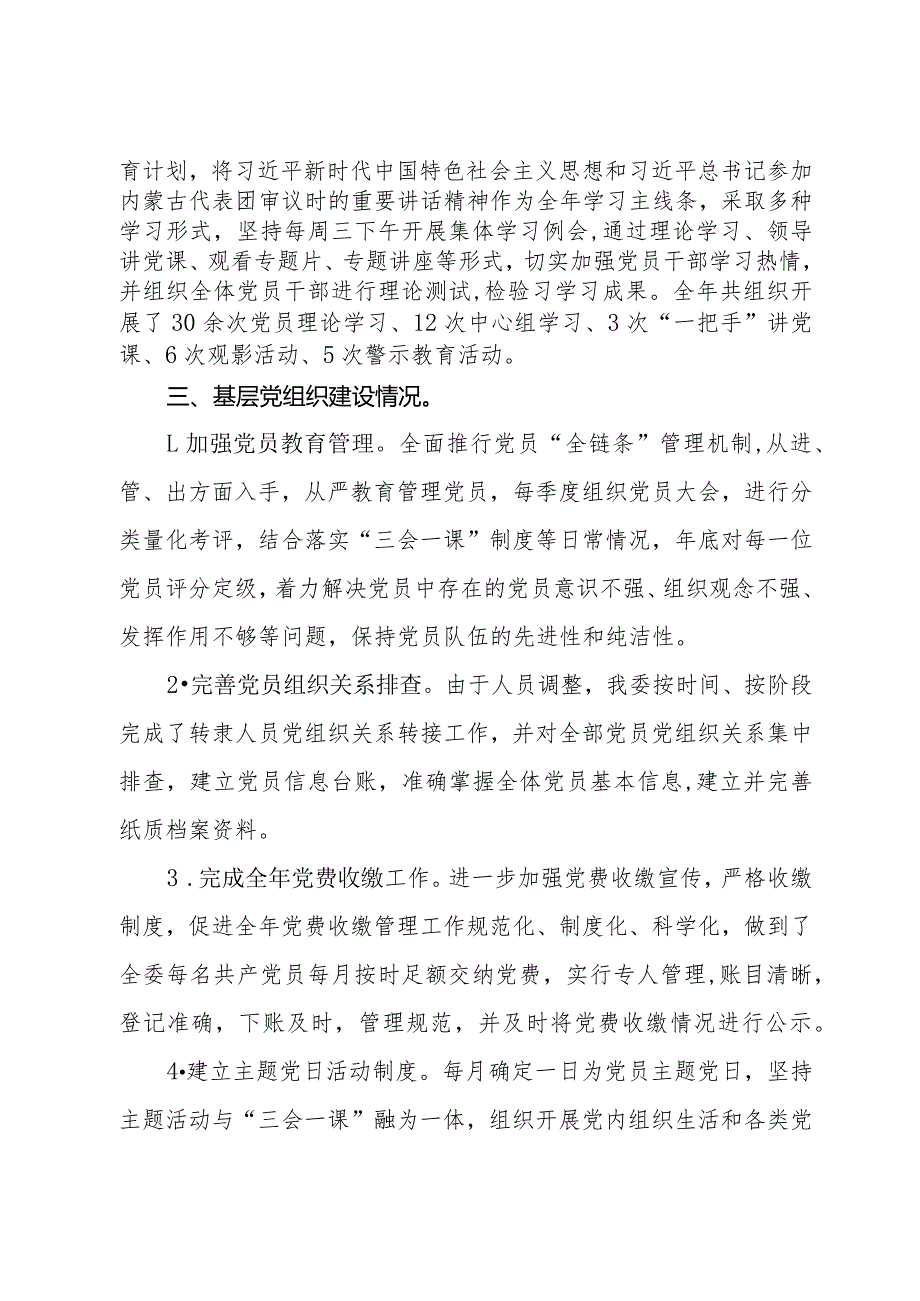 育计划，将习近平新时代中国特色社会主义思想和习近平总书记参加内蒙古代表团审议时的重要讲话精神作为全年学习主线条，采取多种学习形式，坚持每周三下午开展集体学习例会,通过理论学习、领导讲党课、观看专题片、专题讲座等形式，切实加强党员干部学习热情，并组织全体党员干部进行理论测试,检验习学习成果。全年共组织开展了30余次党员理论学习、12次中心组学习、3次“一把手”讲党课、6次观影活动、5次警示教育活动。

三、基层党组织建设情况。

L加强党员教育管理。全面推行党员“全链条”管理机制,从进、管、出方面入手，从严教育管理党员，每季度组织党员大会，进行分类量化考评，结合落实“三会一课”制度等日常情况，年底对每一位党员评分定级，着力解决党员中存在的党员意识不强、组织观念不强、发挥作用不够等问题，保持党员队伍的先进性和纯洁性。

2•完善党员组织关系排查。由于人员调整，我委按时间、按阶段完成了转隶人员党组织关系转接工作，并对全部党员党组织关系集中排查，建立党员信息台账，准确掌握全体党员基本信息,建立并完善纸质档案资料。

3．完成全年党费收缴工作。进一步加强党费收缴宣传，严格收缴制度，促进全年党费收缴管理工作规范化、制度化、科学化，做到了全委每名共产党员每月按时足额交纳党费，实行专人管理,账目清晰,登记准确，下账及时，管理规范，并及时将党费收缴情况进行公示。

4•建立主题党日活动制度。每月确定一日为党员主题党日，坚持主题活动与“三会一课”融为一体，组织开展党内组织生活和各类党